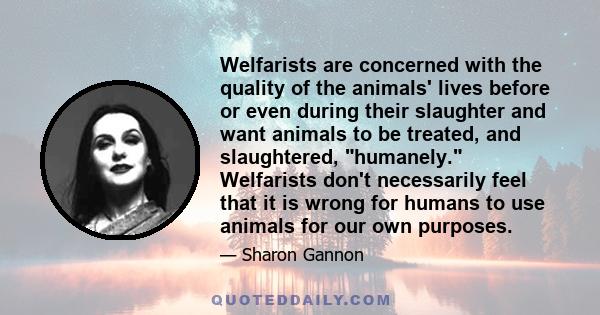 Welfarists are concerned with the quality of the animals' lives before or even during their slaughter and want animals to be treated, and slaughtered, "humanely." Welfarists don't necessarily feel that it is wrong for humans to use animals for our own purposes.

— Sharon Gannon

QUOTEDDAILY.COM